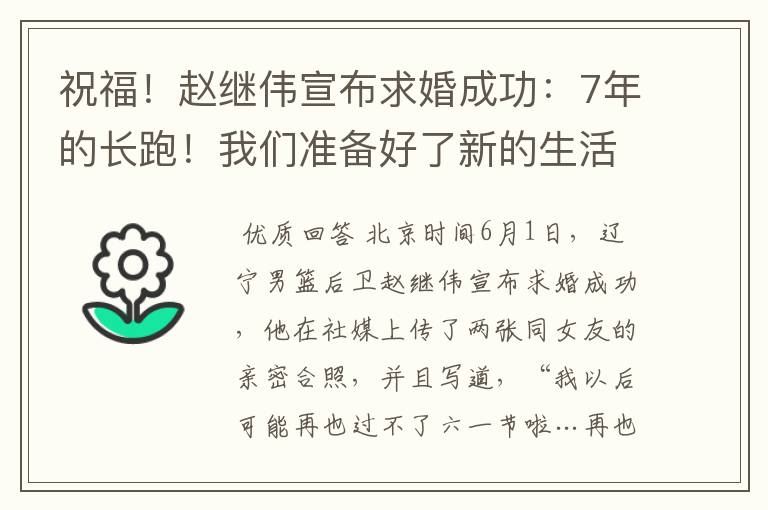 祝福！赵继伟宣布求婚成功：7年的长跑！我们准备好了新的生活

优质回答 北京时间6月1日，辽宁男篮后卫赵继伟宣布求婚成功，他在社媒上传了两张同女友的亲密合照，并且写道，“我以后可能再也过不了六一节啦…再也